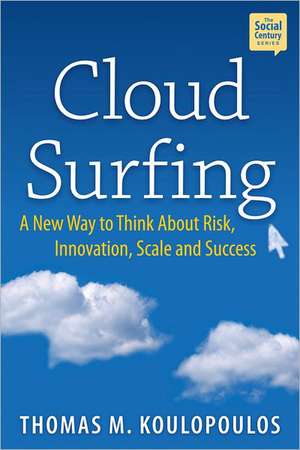 The Social Century SERIES

Cloud Surfing

A New Way to Think About Risk, Innovation, Scale and Success

THOMAS M. KOULOPOULOS